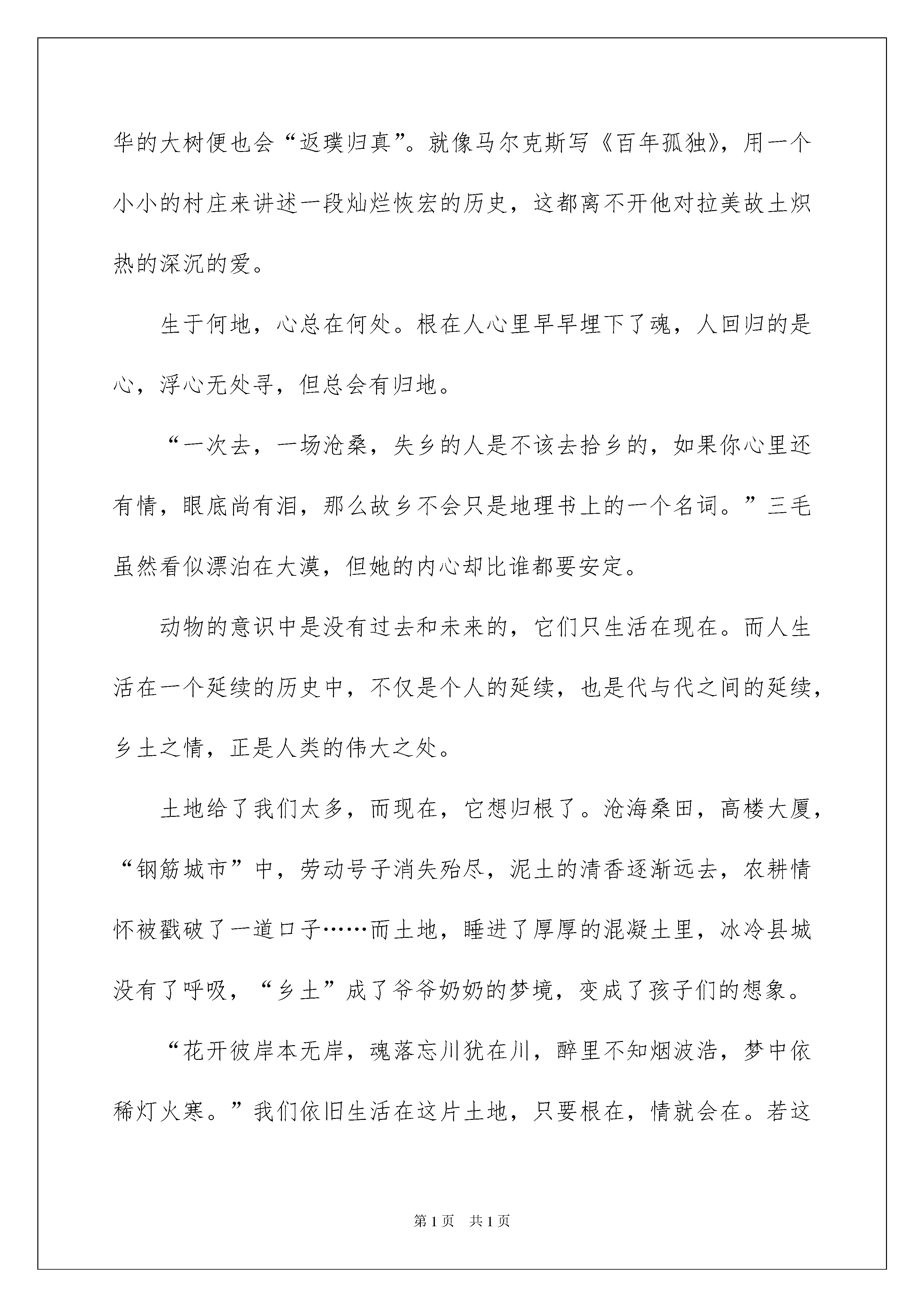 华的大树便也会“返璞归真”。就像马尔克斯写《百年孤独》，用一个小小的村庄来讲述一段灿烂恢宏的历史，这都离不开他对拉美故土炽热的深沉的爱。

生于何地，心总在何处。根在人心里早早埋下了魂，人回归的是心，浮心无处寻，但总会有归地。

“一次去，一场沧桑，失乡的人是不该去拾乡的，如果你心里还有情，眼底尚有泪，那么故乡不会只是地理书上的一个名词。”三毛虽然看似漂泊在大漠，但她的内心却比谁都要安定。

动物的意识中是没有过去和未来的，它们只生活在现在。而人生活在一个延续的历史中，不仅是个人的延续，也是代与代之间的延续，乡土之情，正是人类的伟大之处。

土地给了我们太多，而现在，它想归根了。沧海桑田，高楼大厦，“钢筋城市”中，劳动号子消失殆尽，泥土的清香逐渐远去，农耕情怀被戳破了一道口子……而土地，睡进了厚厚的混凝土里，冰冷县城没有了呼吸，“乡土”成了爷爷奶奶的梦境，变成了孩子们的想象。

“花开彼岸本无岸，魂落忘川犹在川，醉里不知烟波浩，梦中依稀灯火寒。”我们依旧生活在这片土地，只要根在，情就会在。若这

第1页 共1页